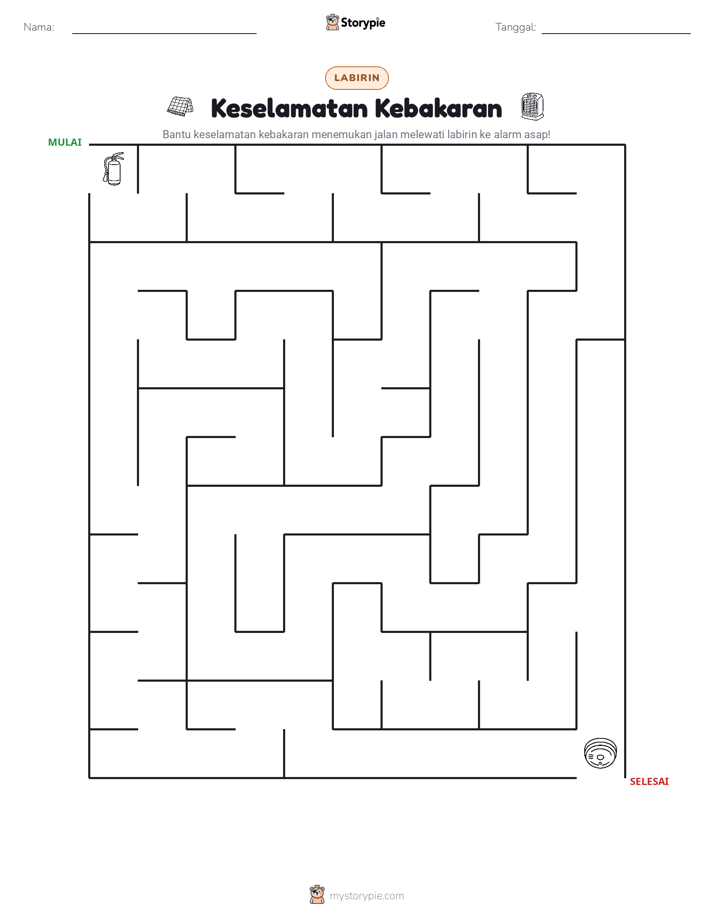 Nama: ____ Storypie Tanggal: ____

LABIRIN

Keselamatan Kebakaran

Bantu keselamatan kebakaran menemukan jalan melewati labirin ke alarm asap!

MULAI

SELESAI

mystorypie.com